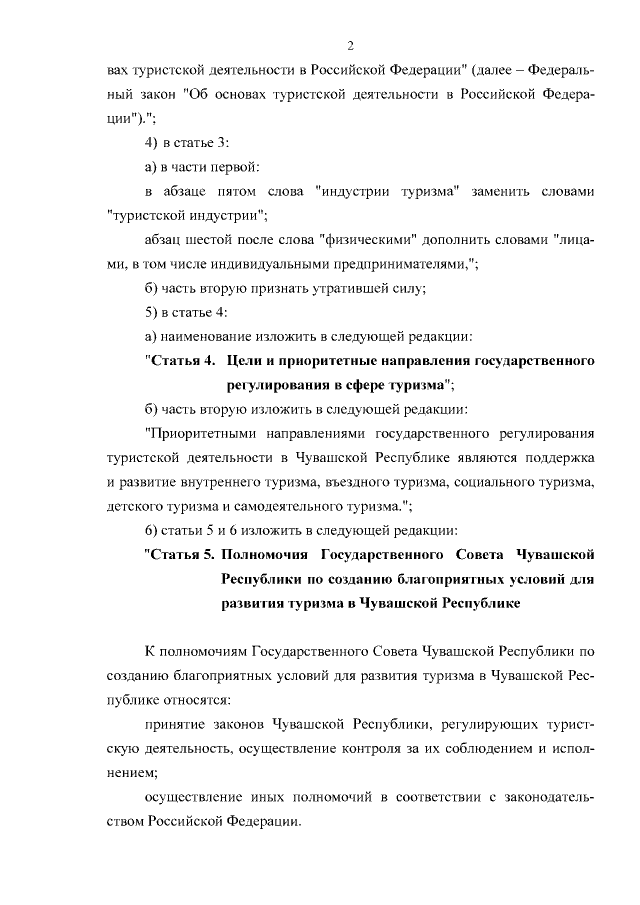 2

вах туристской деятельности в Российской Федерации" (далее – Федеральный закон "Об основах туристской деятельности в Российской Федерации").";

4) в статье 3:

а) в части первой:

в абзаце пятом слова "индустрии туризма" заменить словами "туристской индустрии";

абзац шестой после слова "физическими" дополнить словами "лицами, в том числе индивидуальными предпринимателями,";

б) часть вторую признать утратившей силу;

5) в статье 4:

а) наименование изложить в следующей редакции:

"Статья 4. Цели и приоритетные направления государственного регулирования в сфере туризма";

б) часть вторую изложить в следующей редакции:

"Приоритетными направлениями государственного регулирования туристской деятельности в Чувашской Республике являются поддержка и развитие внутреннего туризма, въездного туризма, социального туризма, детского туризма и самодеятельного туризма.";

6) статьи 5 и 6 изложить в следующей редакции:

"Статья 5. Полномочия Государственного Совета Чувашской Республики по созданию благоприятных условий для развития туризма в Чувашской Республике

К полномочиям Государственного Совета Чувашской Республики по созданию благоприятных условий для развития туризма в Чувашской Республике относятся:

принятие законов Чувашской Республики, регулирующих туристскую деятельность, осуществление контроля за их соблюдением и исполнением;

осуществление иных полномочий в соответствии с законодательством Российской Федерации.